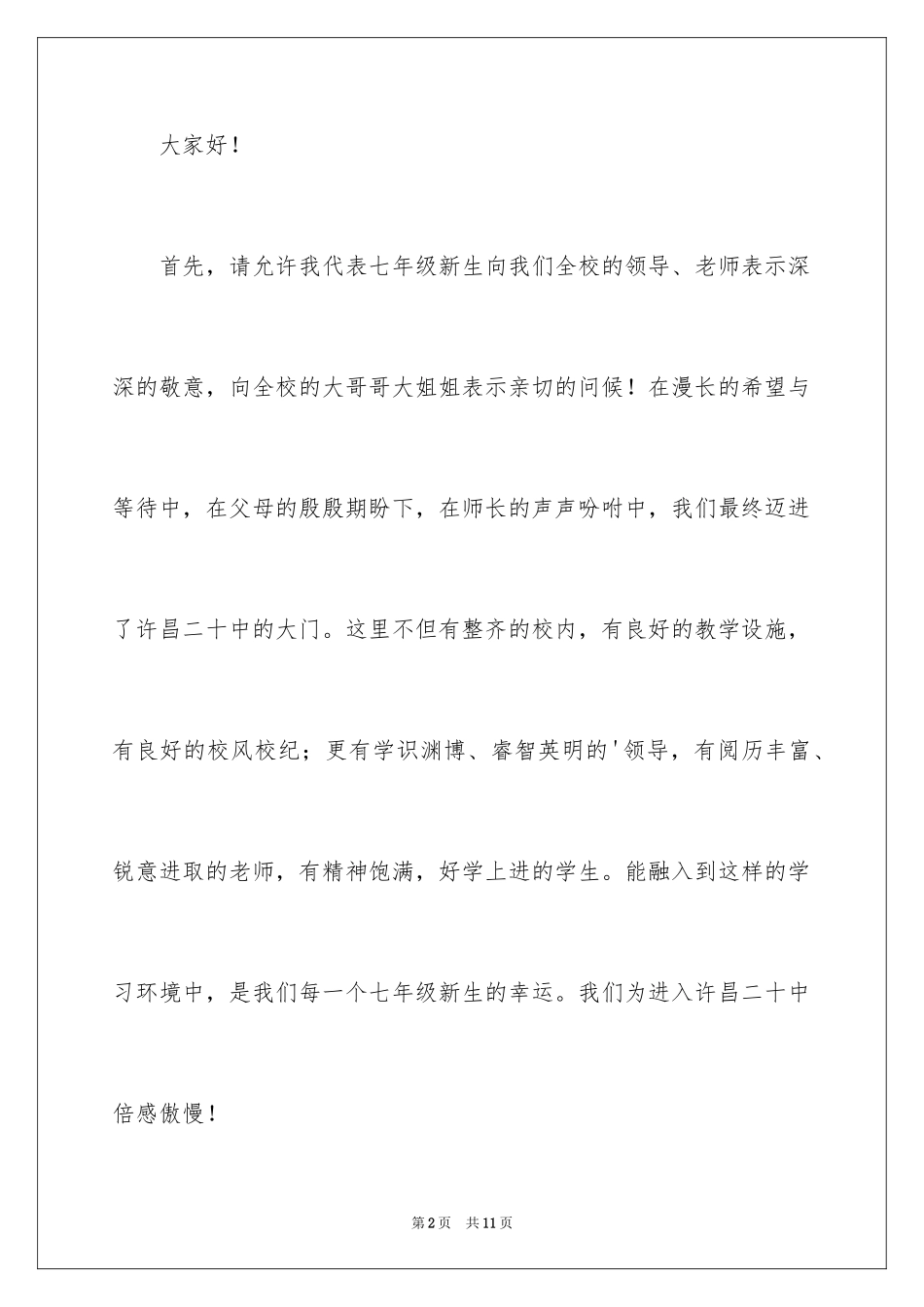 大家好！

首先，请允许我代表七年级新生向我们全校的领导、老师表示深深的敬意，向全校的大哥哥大姐姐表示亲切的问候！在漫长的希望与等待中，在父母的殷殷期盼下，在师长的声声吩咐中，我们最终迈进了许昌二十中的大门。这里不但有整齐的校内，有良好的教学设施，有良好的校风校纪；更有学识渊博、睿智英明的'领导，有阅历丰富、锐意进取的老师，有精神饱满，好学上进的学生。能融入到这样的学习环境中，是我们每一个七年级新生的幸运。我们为进入许昌二十中倍感傲慢！

第2页　共11页